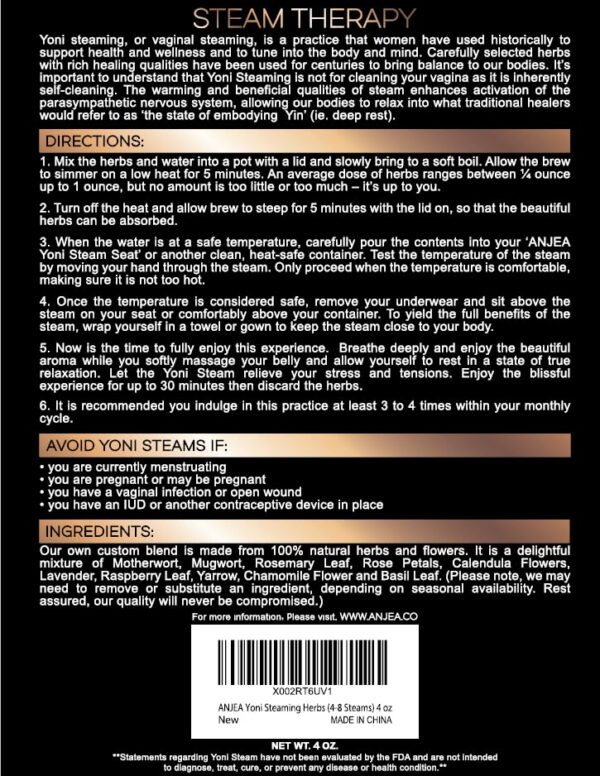 STEAM THERAPY

Yoni steaming, or vaginal steaming, is a practice that women have used historically to support health and wellness and to tune into the body and mind. Carefully selected herbs with rich healing qualities have been used for centuries to bring balance to our bodies. It's important to understand that Yoni Steaming is not for cleaning your vagina as it is inherently self-cleaning. The warming and beneficial qualities of steam enhances activation of the parasympathetic nervous system, allowing our bodies to relax into what traditional healers would refer to as 'the state of embodying Yin' (ie. deep rest).

DIRECTIONS:

1. Mix the herbs and water into a pot with a lid and slowly bring to a soft boil. Allow the brew to simmer on a low heat for 5 minutes. An average dose of herbs ranges between ¼ ounce up to 1 ounce, but no amount is too little or too much – it's up to you.

2. Turn off the heat and allow brew to steep for 5 minutes with the lid on, so that the beautiful herbs can be absorbed.

3. When the water is at a safe temperature, carefully pour the contents into your 'ANJEA Yoni Steam Seat' or another clean, heat-safe container. Test the temperature of the steam by moving your hand through the steam. Only proceed when the temperature is comfortable, making sure it is not too hot.

4. Once the temperature is considered safe, remove your underwear and sit above the steam on your seat or comfortably above your container. To yield the full benefits of the steam, wrap yourself in a towel or gown to keep the steam close to your body.

5. Now is the time to fully enjoy this experience. Breathe deeply and enjoy the beautiful aroma while you softly massage your belly and allow yourself to rest in a state of true relaxation. Let the Yoni Steam relieve your stress and tensions. Enjoy the blissful experience for up to 30 minutes then discard the herbs.

6. It is recommended you indulge in this practice at least 3 to 4 times within your monthly cycle.

AVOID YONI STEAMS IF:

• you are currently menstruating
• you are pregnant or may be pregnant
• you have a vaginal infection or open wound
• you have an IUD or another contraceptive device in place

INGREDIENTS:

Our own custom blend is made from 100% natural herbs and flowers. It is a delightful mixture of Motherwort, Mugwort, Rosemary Leaf, Rose Petals, Calendula Flowers, Lavender, Raspberry Leaf, Yarrow, Chamomile Flower and Basil Leaf. (Please note, we may need to remove or substitute an ingredient, depending on seasonal availability. Rest assured, our quality will never be compromised.)

For more information, Please visit. WWW.ANJEA.CO

X002RT6UV1
ANJEA Yoni Steaming Herbs (4-8 Steams) 4 oz
New MADE IN CHINA

NET WT. 4 OZ.
**Statements regarding Yoni Steam have not been evaluated by the FDA and are not intended to diagnose, treat, cure, or prevent any disease or health condition.**